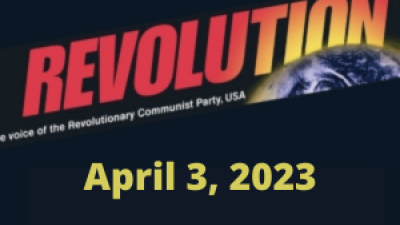 REVOLUTION

e voice of the Revolutionary Communist Party, USA

April 3, 2023